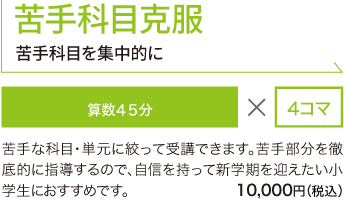 苦手科目克服

苦手科目を集中的に

算数45分 × 4コマ

苦手な科目・単元に絞って受講できます。苦手部分を徹底的に指導するので、自信を持って新学期を迎えたい小学生におすすめです。 10,000円(税込)